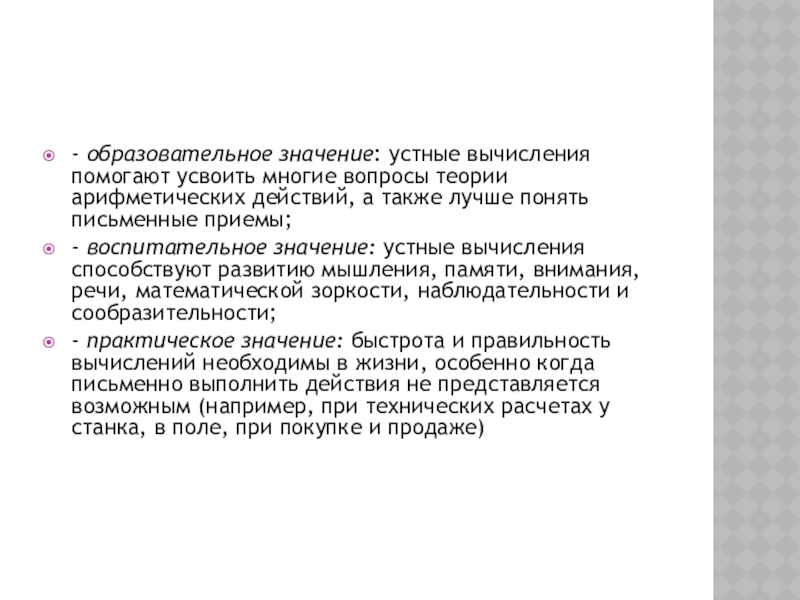 - образовательное значение: устные вычисления помогают усвоить многие вопросы теории арифметических действий, а также лучше понять письменные приемы;

- воспитательное значение: устные вычисления способствуют развитию мышления, памяти, внимания, речи, математической зоркости, наблюдательности и сообразительности;

- практическое значение: быстрота и правильность вычислений необходимы в жизни, особенно когда письменно выполнить действия не представляется возможным (например, при технических расчетах у станка, в поле, при покупке и продаже)